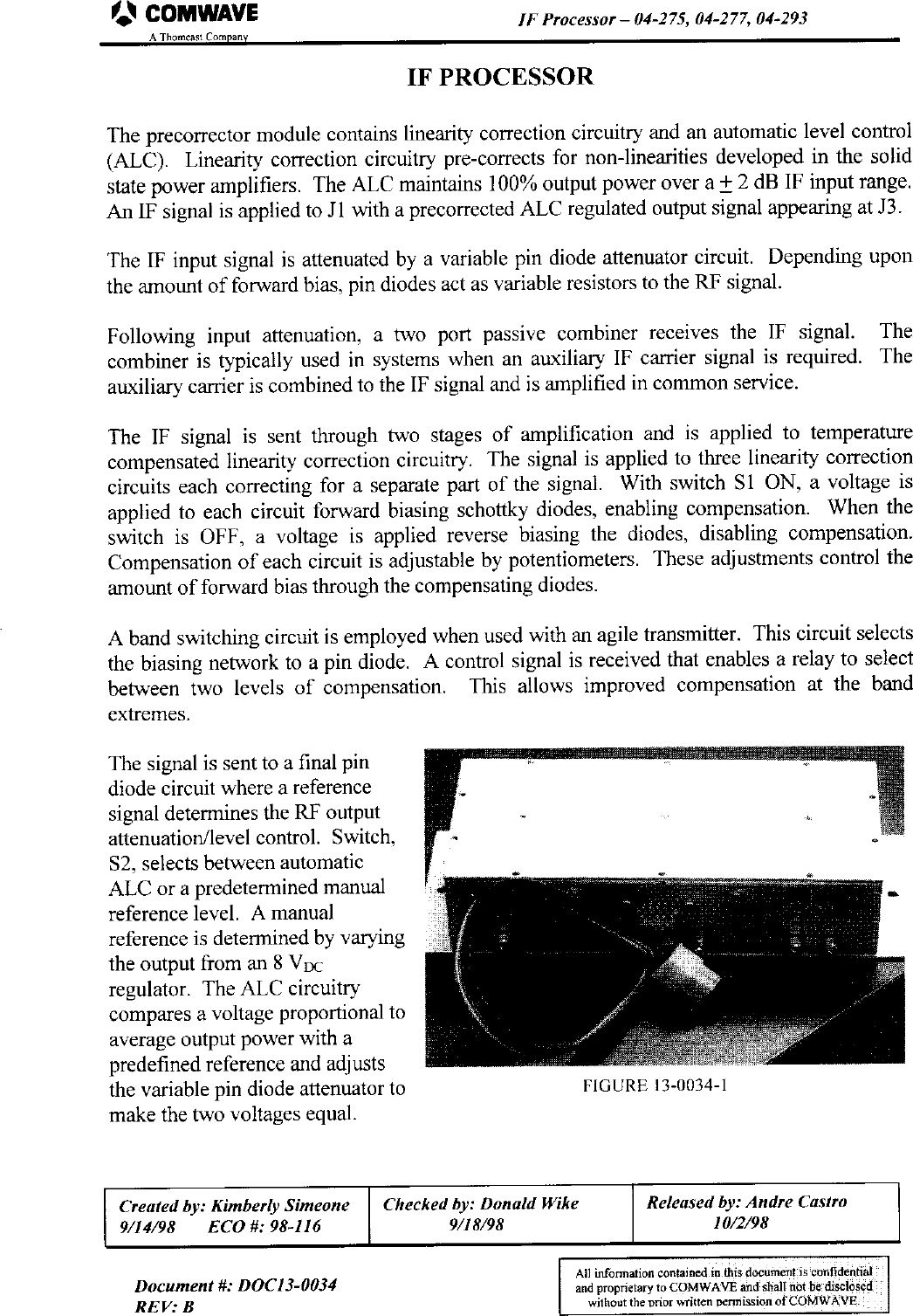 COMWAVE
A Thomcast Company

IF Processor – 04-275, 04-277, 04-293

IF PROCESSOR

The precorrector module contains linearity correction circuitry and an automatic level control (ALC). Linearity correction circuitry pre-corrects for non-linearities developed in the solid state power amplifiers. The ALC maintains 100% output power over a $\pm$ 2 dB IF input range. An IF signal is applied to J1 with a precorrected ALC regulated output signal appearing at J3.

The IF input signal is attenuated by a variable pin diode attenuator circuit. Depending upon the amount of forward bias, pin diodes act as variable resistors to the RF signal.

Following input attenuation, a two port passive combiner receives the IF signal. The combiner is typically used in systems when an auxiliary IF carrier signal is required. The auxiliary carrier is combined to the IF signal and is amplified in common service.

The IF signal is sent through two stages of amplification and is applied to temperature compensated linearity correction circuitry. The signal is applied to three linearity correction circuits each correcting for a separate part of the signal. With switch S1 ON, a voltage is applied to each circuit forward biasing schottky diodes, enabling compensation. When the switch is OFF, a voltage is applied reverse biasing the diodes, disabling compensation. Compensation of each circuit is adjustable by potentiometers. These adjustments control the amount of forward bias through the compensating diodes.

A band switching circuit is employed when used with an agile transmitter. This circuit selects the biasing network to a pin diode. A control signal is received that enables a relay to select between two levels of compensation. This allows improved compensation at the band extremes.

The signal is sent to a final pin diode circuit where a reference signal determines the RF output attenuation/level control. Switch, S2, selects between automatic ALC or a predetermined manual reference level. A manual reference is determined by varying the output from an 8 $V_{DC}$ regulator. The ALC circuitry compares a voltage proportional to average output power with a predefined reference and adjusts the variable pin diode attenuator to make the two voltages equal.

FIGURE 13-0034-1

| Created by: Kimberly Simeone 9/14/98 ECO #: 98-116 | Checked by: Donald Wike 9/18/98 | Released by: Andre Castro 10/2/98 |
|---|---|---|

Document #: DOC13-0034
REV: B

All information contained in this document is confidential and proprietary to COMWAVE and shall not be disclosed without the prior written permission of COMWAVE.